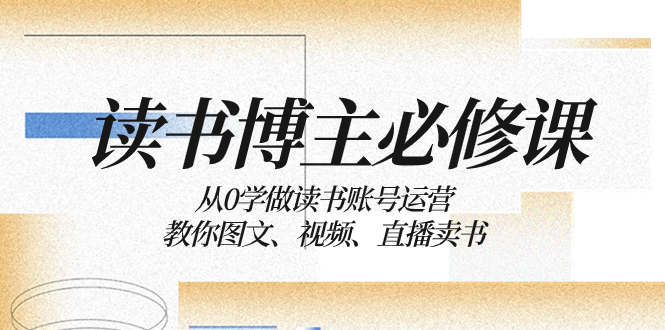 读书博主必修课

从0学做读书账号运营
教你图文、视频、直播卖书